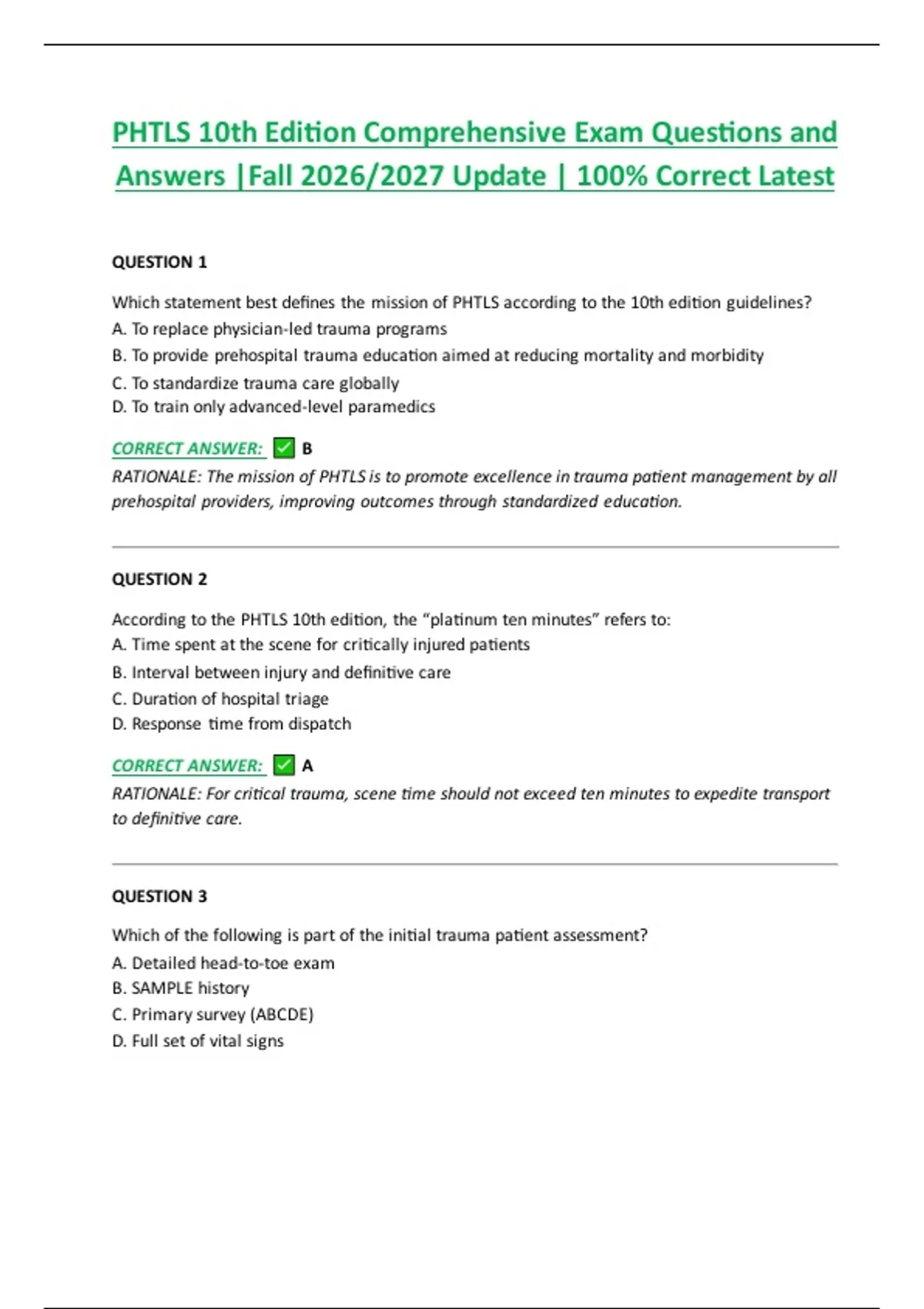 PHTLS 10th Edition Comprehensive Exam Questions and Answers |Fall 2026/2027 Update | 100% Correct Latest

QUESTION 1

Which statement best defines the mission of PHTLS according to the 10th edition guidelines?
A. To replace physician-led trauma programs
B. To provide prehospital trauma education aimed at reducing mortality and morbidity
C. To standardize trauma care globally
D. To train only advanced-level paramedics

CORRECT ANSWER: ✅ B
RATIONALE: The mission of PHTLS is to promote excellence in trauma patient management by all prehospital providers, improving outcomes through standardized education.

QUESTION 2

According to the PHTLS 10th edition, the "platinum ten minutes" refers to:
A. Time spent at the scene for critically injured patients
B. Interval between injury and definitive care
C. Duration of hospital triage
D. Response time from dispatch

CORRECT ANSWER: ✅ A
RATIONALE: For critical trauma, scene time should not exceed ten minutes to expedite transport to definitive care.

QUESTION 3

Which of the following is part of the initial trauma patient assessment?
A. Detailed head-to-toe exam
B. SAMPLE history
C. Primary survey (ABCDE)
D. Full set of vital signs